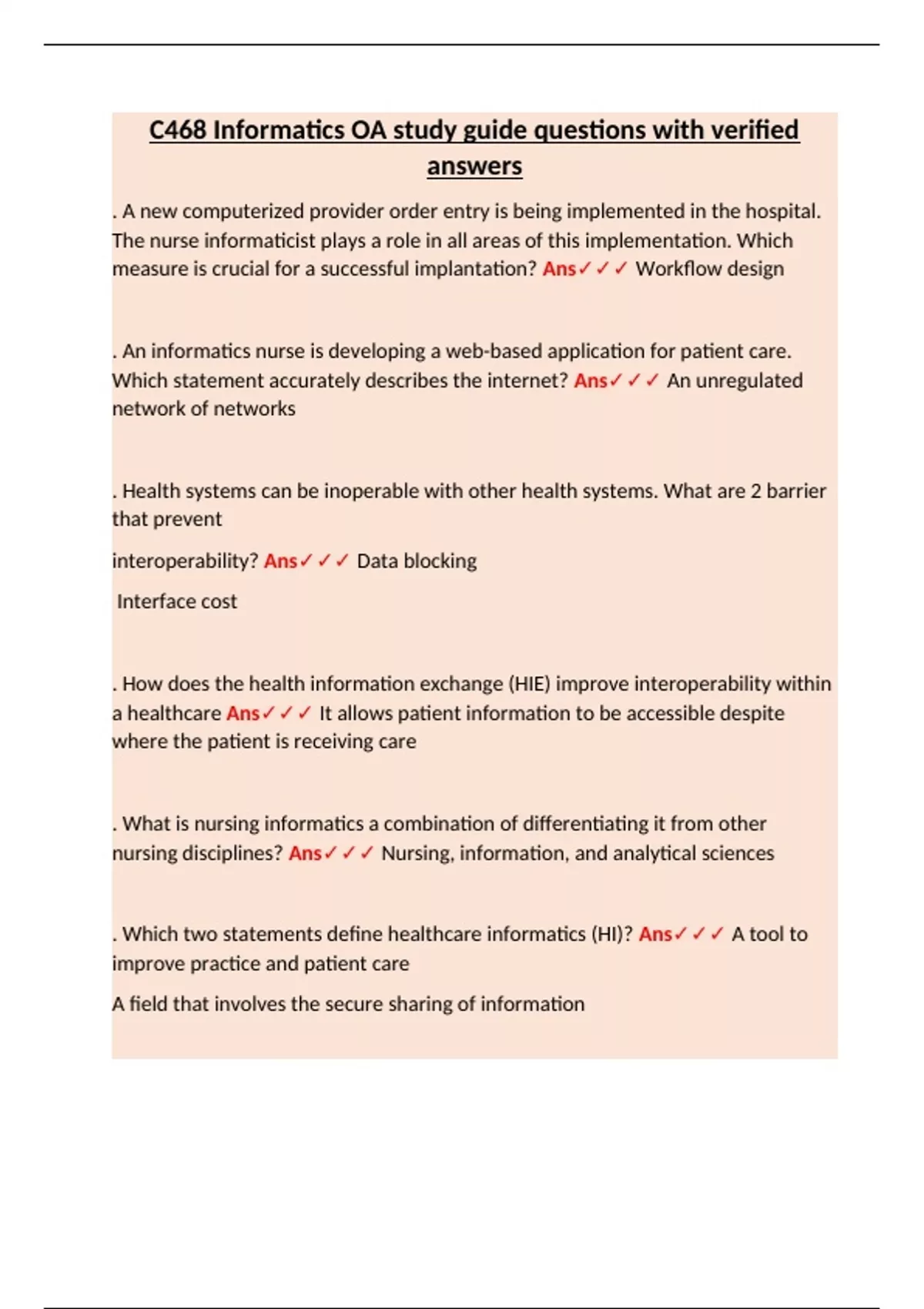 C468 Informatics OA study guide questions with verified answers

. A new computerized provider order entry is being implemented in the hospital. The nurse informaticist plays a role in all areas of this implementation. Which measure is crucial for a successful implantation? Ans✓✓✓ Workflow design

. An informatics nurse is developing a web-based application for patient care. Which statement accurately describes the internet? Ans✓✓✓ An unregulated network of networks

. Health systems can be inoperable with other health systems. What are 2 barrier that prevent

interoperability? Ans✓✓✓ Data blocking

Interface cost

. How does the health information exchange (HIE) improve interoperability within a healthcare Ans✓✓✓ It allows patient information to be accessible despite where the patient is receiving care

. What is nursing informatics a combination of differentiating it from other nursing disciplines? Ans✓✓✓ Nursing, information, and analytical sciences

. Which two statements define healthcare informatics (HI)? Ans✓✓✓ A tool to improve practice and patient care

A field that involves the secure sharing of information